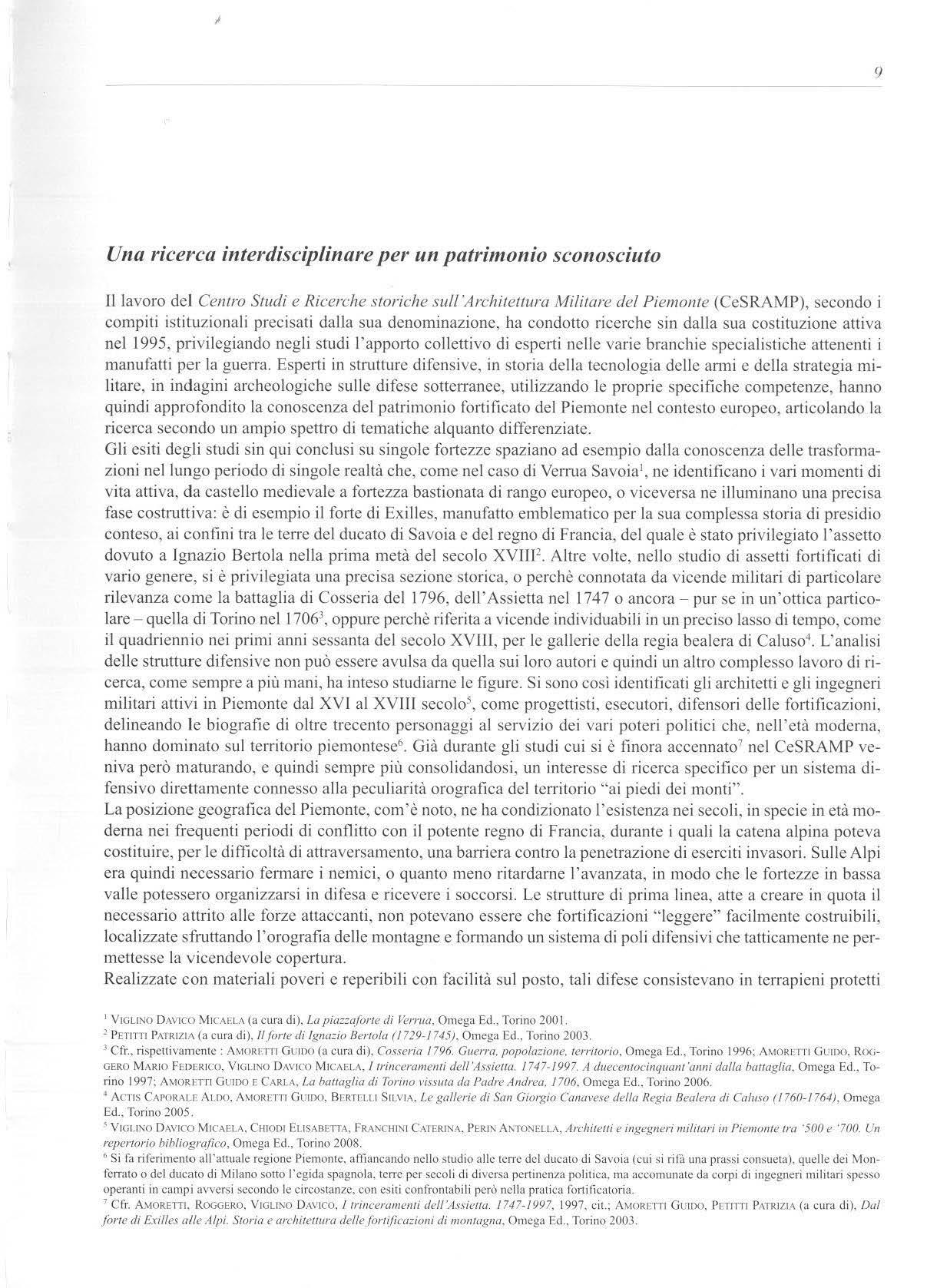 9

Una ricerca interdisciplinare per un patrimonio sconosciuto

Il lavoro del Centro Studi e Ricerche storiche sull'Architettura Militare del Piemonte (CeSRAMP), secondo i compiti istituzionali precisati dalla sua denominazione, ha condotto ricerche sin dalla sua costituzione attiva nel 1995, privilegiando negli studi l'apporto collettivo di esperti nelle varie branchie specialistiche attenenti i manufatti per la guerra. Esperti in strutture difensive, in storia della tecnologia delle armi e della strategia militare, in indagini archeologiche sulle difese sotterranee, utilizzando le proprie specifiche competenze, hanno quindi approfondito la conoscenza del patrimonio fortificato del Piemonte nel contesto europeo, articolando la ricerca secondo un ampio spettro di tematiche alquanto differenziate.
Gli esiti degli studi sin qui conclusi su singole fortezze spaziano ad esempio dalla conoscenza delle trasformazioni nel lungo periodo di singole realtà che, come nel caso di Verrua Savoia$^1$, ne identificano i vari momenti di vita attiva, da castello medievale a fortezza bastionata di rango europeo, o viceversa ne illuminano una precisa fase costruttiva: è di esempio il forte di Exilles, manufatto emblematico per la sua complessa storia di presidio conteso, ai confini tra le terre del ducato di Savoia e del regno di Francia, del quale è stato privilegiato l'assetto dovuto a Ignazio Bertola nella prima metà del secolo XVIII$^2$. Altre volte, nello studio di assetti fortificati di vario genere, si è privilegiata una precisa sezione storica, o perchè connotata da vicende militari di particolare rilevanza come la battaglia di Cosseria del 1796, dell'Assietta nel 1747 o ancora – pur se in un'ottica particolare – quella di Torino nel 1706$^3$, oppure perchè riferita a vicende individuabili in un preciso lasso di tempo, come il quadriennio nei primi anni sessanta del secolo XVIII, per le gallerie della regia bealera di Caluso$^4$. L'analisi delle strutture difensive non può essere avulsa da quella sui loro autori e quindi un altro complesso lavoro di ricerca, come sempre a più mani, ha inteso studiarne le figure. Si sono così identificati gli architetti e gli ingegneri militari attivi in Piemonte dal XVI al XVIII secolo$^5$, come progettisti, esecutori, difensori delle fortificazioni, delineando le biografie di oltre trecento personaggi al servizio dei vari poteri politici che, nell'età moderna, hanno dominato sul territorio piemontese$^6$. Già durante gli studi cui si è finora accennato$^7$ nel CeSRAMP veniva però maturando, e quindi sempre più consolidandosi, un interesse di ricerca specifico per un sistema difensivo direttamente connesso alla peculiarità orografica del territorio "ai piedi dei monti".
La posizione geografica del Piemonte, com'è noto, ne ha condizionato l'esistenza nei secoli, in specie in età moderna nei frequenti periodi di conflitto con il potente regno di Francia, durante i quali la catena alpina poteva costituire, per le difficoltà di attraversamento, una barriera contro la penetrazione di eserciti invasori. Sulle Alpi era quindi necessario fermare i nemici, o quanto meno ritardarne l'avanzata, in modo che le fortezze in bassa valle potessero organizzarsi in difesa e ricevere i soccorsi. Le strutture di prima linea, atte a creare in quota il necessario attrito alle forze attaccanti, non potevano essere che fortificazioni "leggere" facilmente costruibili, localizzate sfruttando l'orografia delle montagne e formando un sistema di poli difensivi che tatticamente ne permettesse la vicendevole copertura.
Realizzate con materiali poveri e reperibili con facilità sul posto, tali difese consistevano in terrapieni protetti

$^1$ Viglino Davico Micaela (a cura di), La piazzaforte di Verrua, Omega Ed., Torino 2001.
$^2$ Petitti Patrizia (a cura di), Il forte di Ignazio Bertola (1729-1745), Omega Ed., Torino 2003.
$^3$ Cfr., rispettivamente : Amoretti Guido (a cura di), Cosseria 1796. Guerra, popolazione, territorio, Omega Ed., Torino 1996; Amoretti Guido, Roggero Mario Federico, Viglino Davico Micaela, I trinceramenti dell'Assietta. 1747-1997. A duecentocinquant'anni dalla battaglia, Omega Ed., Torino 1997; Amoretti Guido e Carla, La battaglia di Torino vissuta da Padre Andrea, 1706, Omega Ed., Torino 2006.
$^4$ Actis Caporale Aldo, Amoretti Guido, Bertelli Silvia, Le gallerie di San Giorgio Canavese della Regia Bealera di Caluso (1760-1764), Omega Ed., Torino 2005.
$^5$ Viglino Davico Micaela, Chiodi Elisabetta, Franchini Caterina, Perin Antonella, Architetti e ingegneri militari in Piemonte tra '500 e '700. Un repertorio bibliografico, Omega Ed., Torino 2008.
$^6$ Si fa riferimento all'attuale regione Piemonte, affiancando nello studio alle terre del ducato di Savoia (cui si rifà una prassi consueta), quelle dei Monferrato o del ducato di Milano sotto l'egida spagnola, terre per secoli di diversa pertinenza politica, ma accomunate da corpi di ingegneri militari spesso operanti in campi avversi secondo le circostanze, con esiti confrontabili però nella pratica fortificatoria.
$^7$ Cfr. Amoretti, Roggero, Viglino Davico, I trinceramenti dell'Assietta. 1747-1997, 1997, cit.; Amoretti Guido, Petitti Patrizia (a cura di), Dal forte di Exilles alle Alpi. Storia e architettura delle fortificazioni di montagna, Omega Ed., Torino 2003.